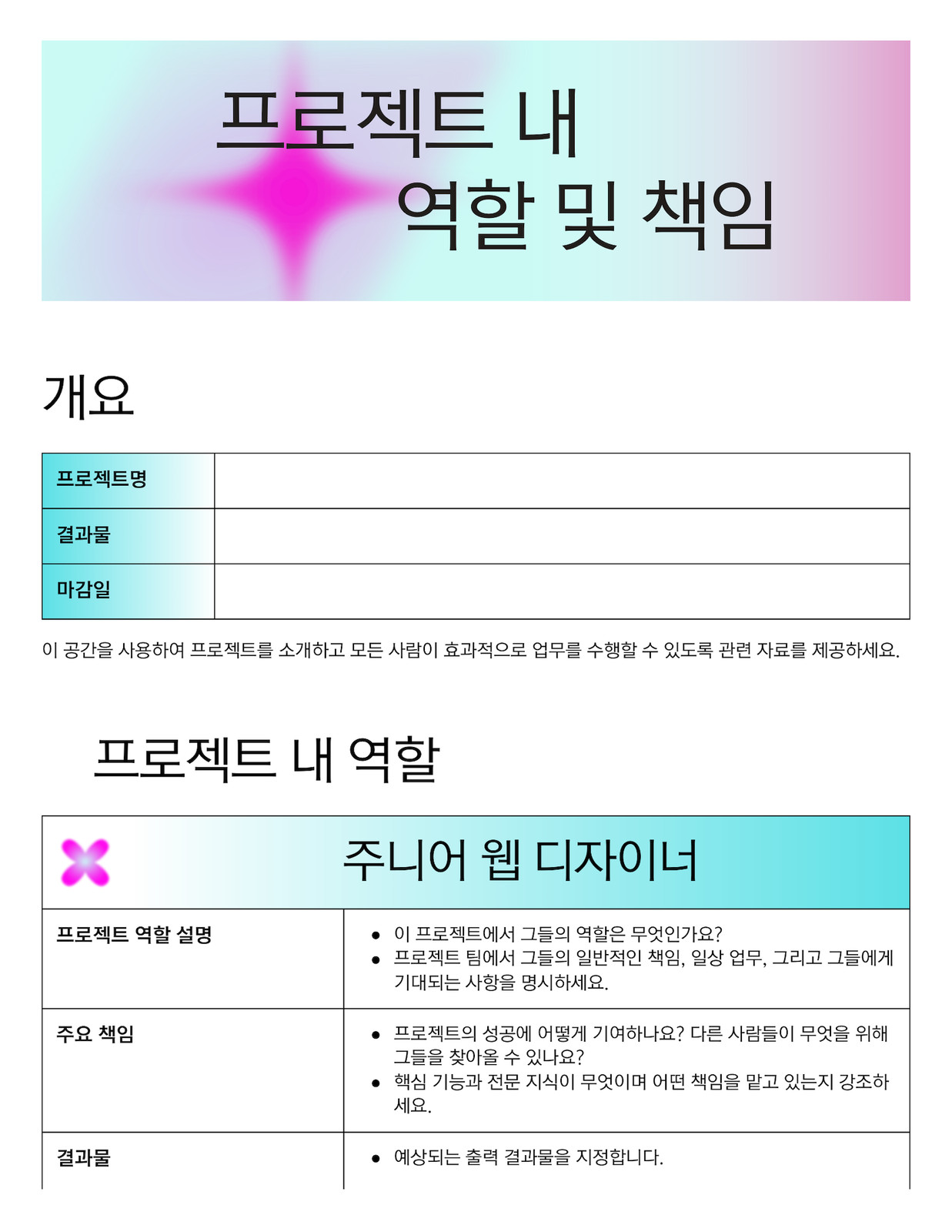 프로젝트 내
역할 및 책임

개요

| 프로젝트명 | |
|---|---|
| 결과물 | |
| 마감일 | |

이 공간을 사용하여 프로젝트를 소개하고 모든 사람이 효과적으로 업무를 수행할 수 있도록 관련 자료를 제공하세요.

프로젝트 내 역할

| 주니어 웹 디자이너 | |
|---|---|
| 프로젝트 역할 설명 | • 이 프로젝트에서 그들의 역할은 무엇인가요? • 프로젝트 팀에서 그들의 일반적인 책임, 일상 업무, 그리고 그들에게 기대되는 사항을 명시하세요. |
| 주요 책임 | • 프로젝트의 성공에 어떻게 기여하나요? 다른 사람들이 무엇을 위해 그들을 찾아올 수 있나요? • 핵심 기능과 전문 지식이 무엇이며 어떤 책임을 맡고 있는지 강조하세요. |
| 결과물 | • 예상되는 출력 결과물을 지정합니다. |